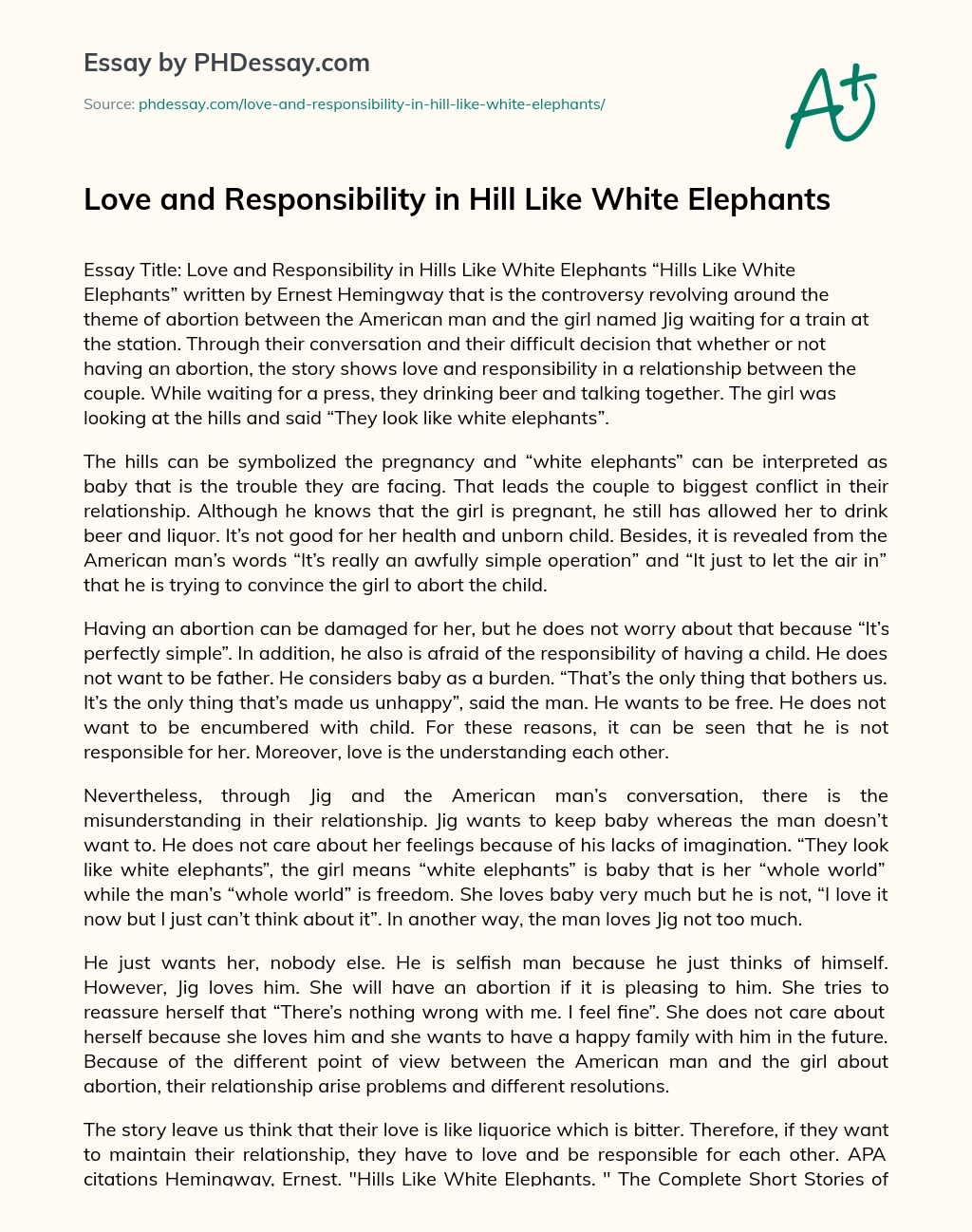 Essay by PHDessay.com

Source: phdessay.com/love-and-responsibility-in-hill-like-white-elephants/

A+

Love and Responsibility in Hill Like White Elephants

Essay Title: Love and Responsibility in Hills Like White Elephants “Hills Like White Elephants” written by Ernest Hemingway that is the controversy revolving around the theme of abortion between the American man and the girl named Jig waiting for a train at the station. Through their conversation and their difficult decision that whether or not having an abortion, the story shows love and responsibility in a relationship between the couple. While waiting for a press, they drinking beer and talking together. The girl was looking at the hills and said “They look like white elephants”.

The hills can be symbolized the pregnancy and “white elephants” can be interpreted as baby that is the trouble they are facing. That leads the couple to biggest conflict in their relationship. Although he knows that the girl is pregnant, he still has allowed her to drink beer and liquor. It’s not good for her health and unborn child. Besides, it is revealed from the American man’s words “It’s really an awfully simple operation” and “It just to let the air in” that he is trying to convince the girl to abort the child.

Having an abortion can be damaged for her, but he does not worry about that because “It’s perfectly simple”. In addition, he also is afraid of the responsibility of having a child. He does not want to be father. He considers baby as a burden. “That’s the only thing that bothers us. It’s the only thing that’s made us unhappy”, said the man. He wants to be free. He does not want to be encumbered with child. For these reasons, it can be seen that he is not responsible for her. Moreover, love is the understanding each other.

Nevertheless, through Jig and the American man’s conversation, there is the misunderstanding in their relationship. Jig wants to keep baby whereas the man doesn’t want to. He does not care about her feelings because of his lacks of imagination. “They look like white elephants”, the girl means “white elephants” is baby that is her “whole world” while the man’s “whole world” is freedom. She loves baby very much but he is not, “I love it now but I just can’t think about it”. In another way, the man loves Jig not too much.

He just wants her, nobody else. He is selfish man because he just thinks of himself. However, Jig loves him. She will have an abortion if it is pleasing to him. She tries to reassure herself that “There’s nothing wrong with me. I feel fine”. She does not care about herself because she loves him and she wants to have a happy family with him in the future. Because of the different point of view between the American man and the girl about abortion, their relationship arise problems and different resolutions.

The story leave us think that their love is like liquorice which is bitter. Therefore, if they want to maintain their relationship, they have to love and be responsible for each other. APA citations Hemingway, Ernest. "Hills Like White Elephants. " The Complete Short Stories of